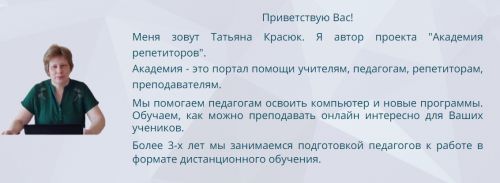 Приветствую Вас!

Меня зовут Татьяна Красюк. Я автор проекта "Академия репетиторов".

Академия - это портал помощи учителям, педагогам, репетиторам, преподавателям.

Мы помогаем педагогам освоить компьютер и новые программы. Обучаем, как можно преподавать онлайн интересно для Ваших учеников.

Более 3-х лет мы занимаемся подготовкой педагогов к работе в формате дистанционного обучения.